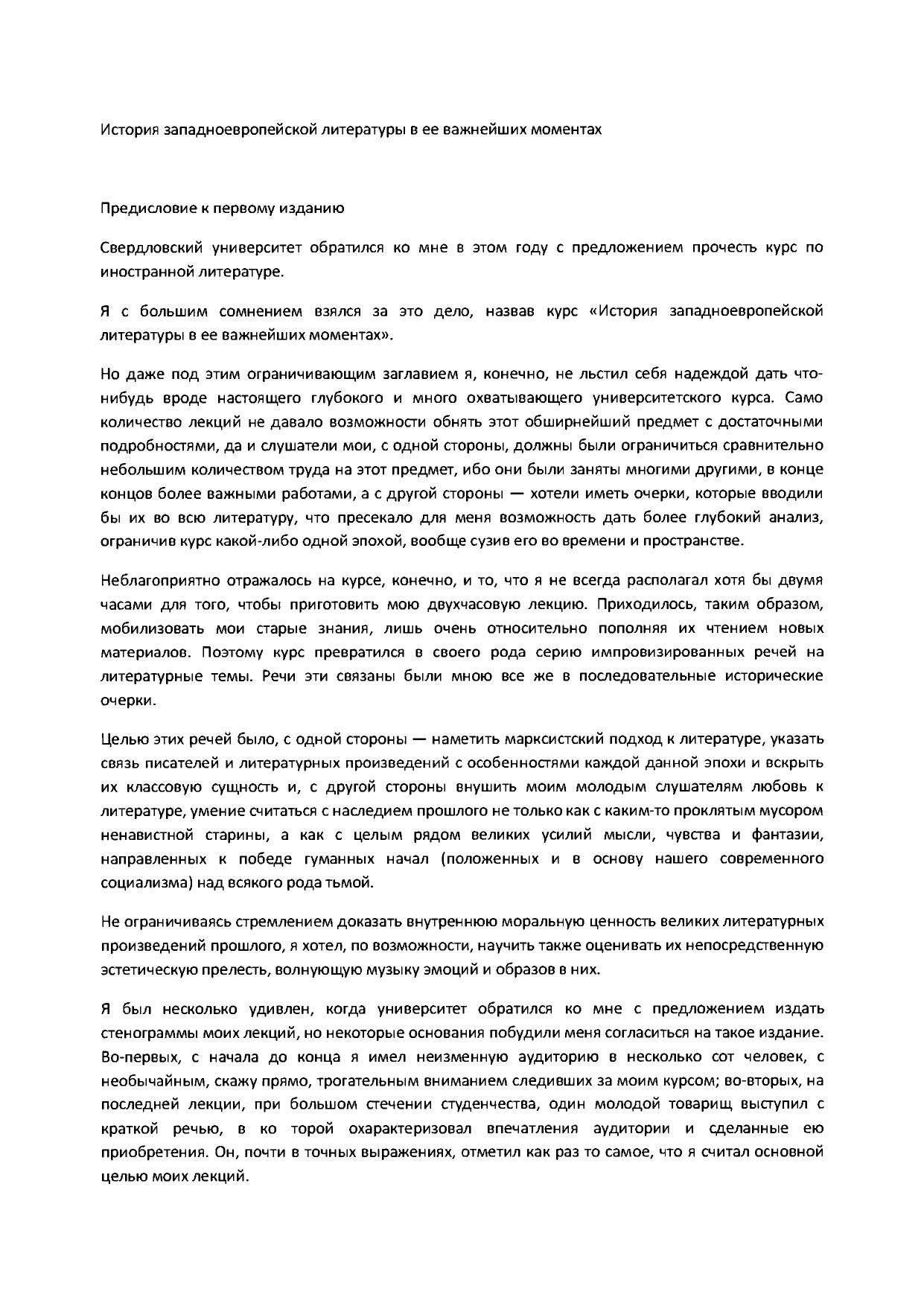 История западноевропейской литературы в ее важнейших моментах

Предисловие к первому изданию

Свердловский университет обратился ко мне в этом году с предложением прочесть курс по иностранной литературе.

Я с большим сомнением взялся за это дело, назвав курс «История западноевропейской литературы в ее важнейших моментах».

Но даже под этим ограничивающим заглавием я, конечно, не льстил себя надеждой дать что-нибудь вроде настоящего глубокого и много охватывающего университетского курса. Само количество лекций не давало возможности обнять этот обширнейший предмет с достаточными подробностями, да и слушатели мои, с одной стороны, должны были ограничиться сравнительно небольшим количеством труда на этот предмет, ибо они были заняты многими другими, в конце концов более важными работами, а с другой стороны — хотели иметь очерки, которые вводили бы их во всю литературу, что пресекало для меня возможность дать более глубокий анализ, ограничив курс какой-либо одной эпохой, вообще сузив его во времени и пространстве.

Неблагоприятно отражалось на курсе, конечно, и то, что я не всегда располагал хотя бы двумя часами для того, чтобы приготовить мою двухчасовую лекцию. Приходилось, таким образом, мобилизовать мои старые знания, лишь очень относительно пополняя их чтением новых материалов. Поэтому курс превратился в своего рода серию импровизированных речей на литературные темы. Речи эти связаны были мною все же в последовательные исторические очерки.

Целью этих речей было, с одной стороны — наметить марксистский подход к литературе, указать связь писателей и литературных произведений с особенностями каждой данной эпохи и вскрыть их классовую сущность и, с другой стороны внушить моим молодым слушателям любовь к литературе, умение считаться с наследием прошлого не только как с каким-то проклятым мусором ненавистной старины, а как с целым рядом великих усилий мысли, чувства и фантазии, направленных к победе гуманных начал (положенных и в основу нашего современного социализма) над всякого рода тьмой.

Не ограничиваясь стремлением доказать внутреннюю моральную ценность великих литературных произведений прошлого, я хотел, по возможности, научить также оценивать их непосредственную эстетическую прелесть, волнующую музыку эмоций и образов в них.

Я был несколько удивлен, когда университет обратился ко мне с предложением издать стенограммы моих лекций, но некоторые основания побудили меня согласиться на такое издание. Во-первых, с начала до конца я имел неизменную аудиторию в несколько сот человек, с необычайным, скажу прямо, трогательным вниманием следивших за моим курсом; во-вторых, на последней лекции, при большом стечении студенчества, один молодой товарищ выступил с краткой речью, в ко торой охарактеризовал впечатления аудитории и сделанные ею приобретения. Он, почти в точных выражениях, отметил как раз то самое, что я считал основной целью моих лекций.